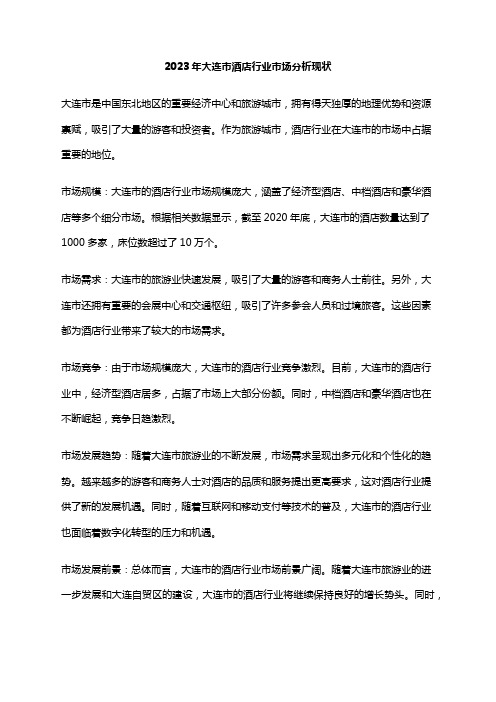 2023年大连市酒店行业市场分析现状

大连市是中国东北地区的重要经济中心和旅游城市，拥有得天独厚的地理优势和资源禀赋，吸引了大量的游客和投资者。作为旅游城市，酒店行业在大连市的市场中占据重要的地位。

市场规模：大连市的酒店行业市场规模庞大，涵盖了经济型酒店、中档酒店和豪华酒店等多个细分市场。根据相关数据显示，截至2020年底，大连市的酒店数量达到了1000多家，床位数超过了10万个。

市场需求：大连市的旅游业快速发展，吸引了大量的游客和商务人士前往。另外，大连市还拥有重要的会展中心和交通枢纽，吸引了许多参会人员和过境旅客。这些因素都为酒店行业带来了较大的市场需求。

市场竞争：由于市场规模庞大，大连市的酒店行业竞争激烈。目前，大连市的酒店行业中，经济型酒店居多，占据了市场上大部分份额。同时，中档酒店和豪华酒店也在不断崛起，竞争日趋激烈。

市场发展趋势：随着大连市旅游业的不断发展，市场需求呈现出多元化和个性化的趋势。越来越多的游客和商务人士对酒店的品质和服务提出更高要求，这对酒店行业提供了新的发展机遇。同时，随着互联网和移动支付等技术的普及，大连市的酒店行业也面临着数字化转型的压力和机遇。

市场发展前景：总体而言，大连市的酒店行业市场前景广阔。随着大连市旅游业的进一步发展和大连自贸区的建设，大连市的酒店行业将继续保持良好的增长势头。同时，